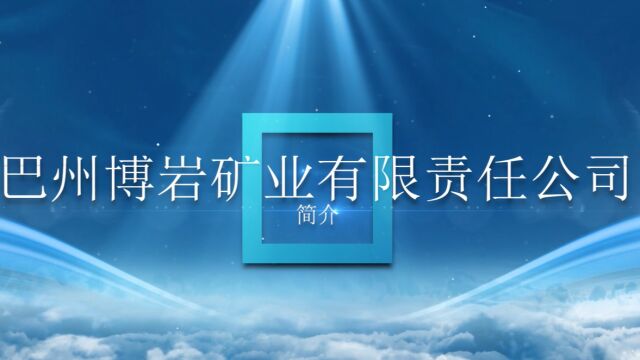 巴州博岩矿业有限责任公司

简介